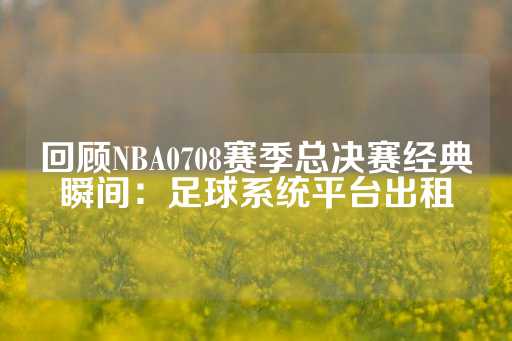 回顾NBA0708赛季总决赛经典瞬间：足球系统平台出租